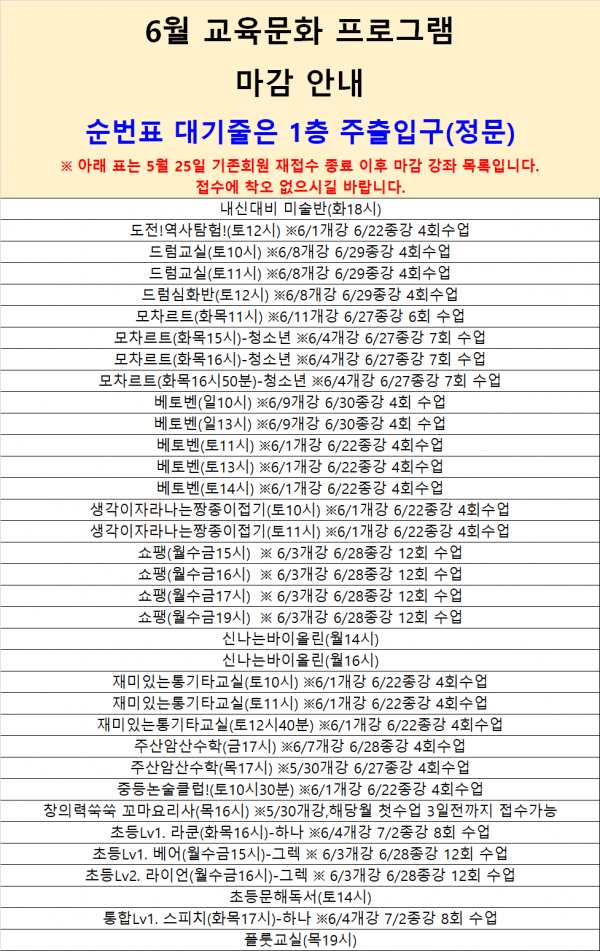 6월 교육문화 프로그램

마감 안내

순번표 대기줄은 1층 주출입구(정문)

※ 아래 표는 5월 25일 기존회원 재접수 종료 이후 마감 강좌 목록입니다. 접수에 착오 없으시길 바랍니다.

| |
|---|
| 내신대비 미술반(화18시) |
| 도전!역사탐험!(토12시) ※6/1개강 6/22종강 4회수업 |
| 드럼교실(토10시) ※6/8개강 6/29종강 4회수업 |
| 드럼교실(토11시) ※6/8개강 6/29종강 4회수업 |
| 드럼심화반(토12시) ※6/8개강 6/29종강 4회수업 |
| 모차르트(화목11시) ※6/11개강 6/27종강 6회 수업 |
| 모차르트(화목15시)-청소년 ※6/4개강 6/27종강 7회 수업 |
| 모차르트(화목16시)-청소년 ※6/4개강 6/27종강 7회 수업 |
| 모차르트(화목16시50분)-청소년 ※6/4개강 6/27종강 7회 수업 |
| 베토벤(일10시) ※6/9개강 6/30종강 4회 수업 |
| 베토벤(일13시) ※6/9개강 6/30종강 4회 수업 |
| 베토벤(토11시) ※6/1개강 6/22종강 4회수업 |
| 베토벤(토13시) ※6/1개강 6/22종강 4회수업 |
| 베토벤(토14시) ※6/1개강 6/22종강 4회수업 |
| 생각이자라나는짱종이접기(토10시) ※6/1개강 6/22종강 4회수업 |
| 생각이자라나는짱종이접기(토11시) ※6/1개강 6/22종강 4회수업 |
| 쇼팽(월수금15시) ※ 6/3개강 6/28종강 12회 수업 |
| 쇼팽(월수금16시) ※ 6/3개강 6/28종강 12회 수업 |
| 쇼팽(월수금17시) ※ 6/3개강 6/28종강 12회 수업 |
| 쇼팽(월수금19시) ※ 6/3개강 6/28종강 12회 수업 |
| 신나는바이올린(월14시) |
| 신나는바이올린(월16시) |
| 재미있는통기타교실(토10시) ※6/1개강 6/22종강 4회수업 |
| 재미있는통기타교실(토11시) ※6/1개강 6/22종강 4회수업 |
| 재미있는통기타교실(토12시40분) ※6/1개강 6/22종강 4회수업 |
| 주산암산수학(금17시) ※6/7개강 6/28종강 4회수업 |
| 주산암산수학(목17시) ※5/30개강 6/27종강 4회수업 |
| 중등논술클럽!(토10시30분) ※6/1개강 6/22종강 4회수업 |
| 창의력쑥쑥 꼬마요리사(목16시) ※5/30개강,해당월 첫수업 3일전까지 접수가능 |
| 초등Lv1. 라쿤(화목16시)-하나 ※6/4개강 7/2종강 8회 수업 |
| 초등Lv1. 베어(월수금15시)-그렉 ※ 6/3개강 6/28종강 12회 수업 |
| 초등Lv2. 라이언(월수금16시)-그렉 ※ 6/3개강 6/28종강 12회 수업 |
| 초등문해독서(토14시) |
| 통합Lv1. 스피치(화목17시)-하나 ※6/4개강 7/2종강 8회 수업 |
| 플룻교실(목19시) |